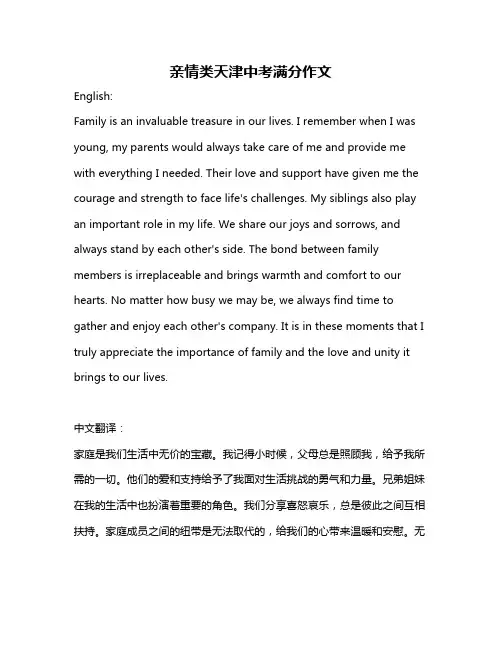 亲情类天津中考满分作文

English:

Family is an invaluable treasure in our lives. I remember when I was young, my parents would always take care of me and provide me with everything I needed. Their love and support have given me the courage and strength to face life's challenges. My siblings also play an important role in my life. We share our joys and sorrows, and always stand by each other's side. The bond between family members is irreplaceable and brings warmth and comfort to our hearts. No matter how busy we may be, we always find time to gather and enjoy each other's company. It is in these moments that I truly appreciate the importance of family and the love and unity it brings to our lives.

中文翻译：

家庭是我们生活中无价的宝藏。我记得小时候，父母总是照顾我，给予我所需的一切。他们的爱和支持给予了我面对生活挑战的勇气和力量。兄弟姐妹在我的生活中也扮演着重要的角色。我们分享喜怒哀乐，总是彼此之间互相扶持。家庭成员之间的纽带是无法取代的，给我们的心带来温暖和安慰。无